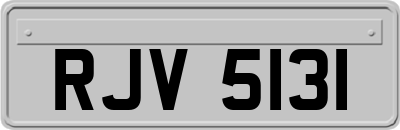 RJV 5131